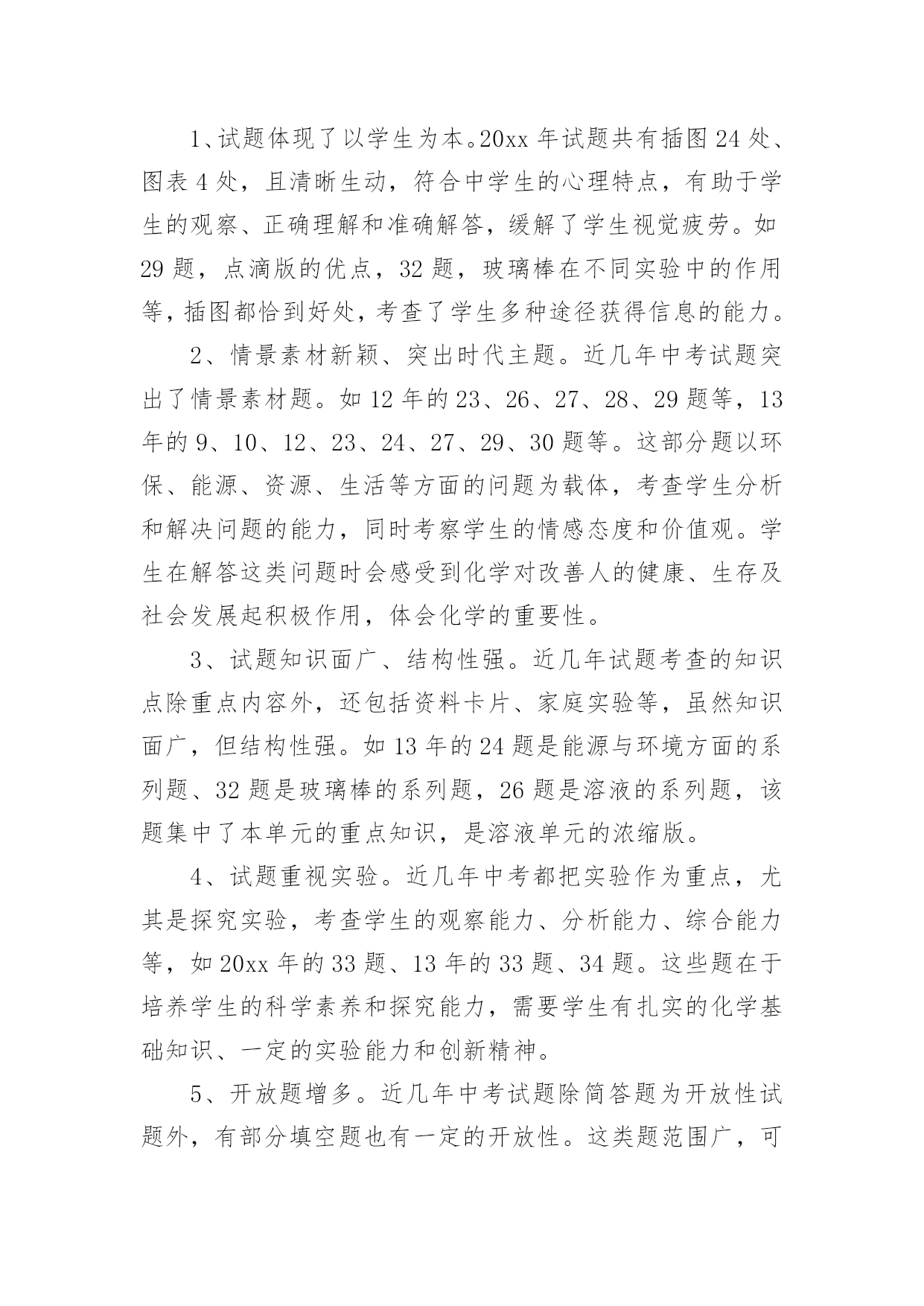 1、试题体现了以学生为本。20xx 年试题共有插图 24 处、图表 4 处，且清晰生动，符合中学生的心理特点，有助于学生的观察、正确理解和准确解答，缓解了学生视觉疲劳。如 29 题，点滴版的优点，32 题，玻璃棒在不同实验中的作用等，插图都恰到好处，考查了学生多种途径获得信息的能力。

2、情景素材新颖、突出时代主题。近几年中考试题突出了情景素材题。如 12 年的 23、26、27、28、29 题等，13 年的 9、10、12、23、24、27、29、30 题等。这部分题以环保、能源、资源、生活等方面的问题为载体，考查学生分析和解决问题的能力，同时考察学生的情感态度和价值观。学生在解答这类问题时会感受到化学对改善人的健康、生存及社会发展起积极作用，体会化学的重要性。

3、试题知识面广、结构性强。近几年试题考查的知识点除重点内容外，还包括资料卡片、家庭实验等，虽然知识面广，但结构性强。如 13 年的 24 题是能源与环境方面的系列题、32 题是玻璃棒的系列题，26 题是溶液的系列题，该题集中了本单元的重点知识，是溶液单元的浓缩版。

4、试题重视实验。近几年中考都把实验作为重点，尤其是探究实验，考查学生的观察能力、分析能力、综合能力等，如 20xx 年的 33 题、13 年的 33 题、34 题。这些题在于培养学生的科学素养和探究能力，需要学生有扎实的化学基础知识、一定的实验能力和创新精神。

5、开放题增多。近几年中考试题除简答题为开放性试题外，有部分填空题也有一定的开放性。这类题范围广，可